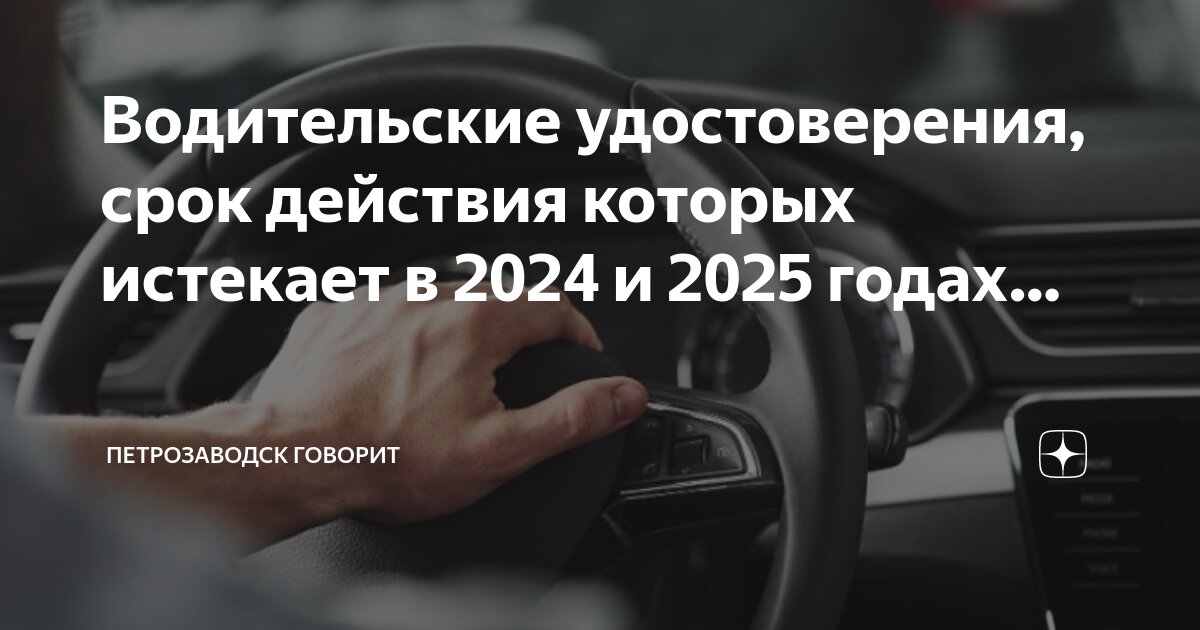 Водительские удостоверения, срок действия которых истекает в 2024 и 2025 годах...

ПЕТРОЗАВОДСК ГОВОРИТ